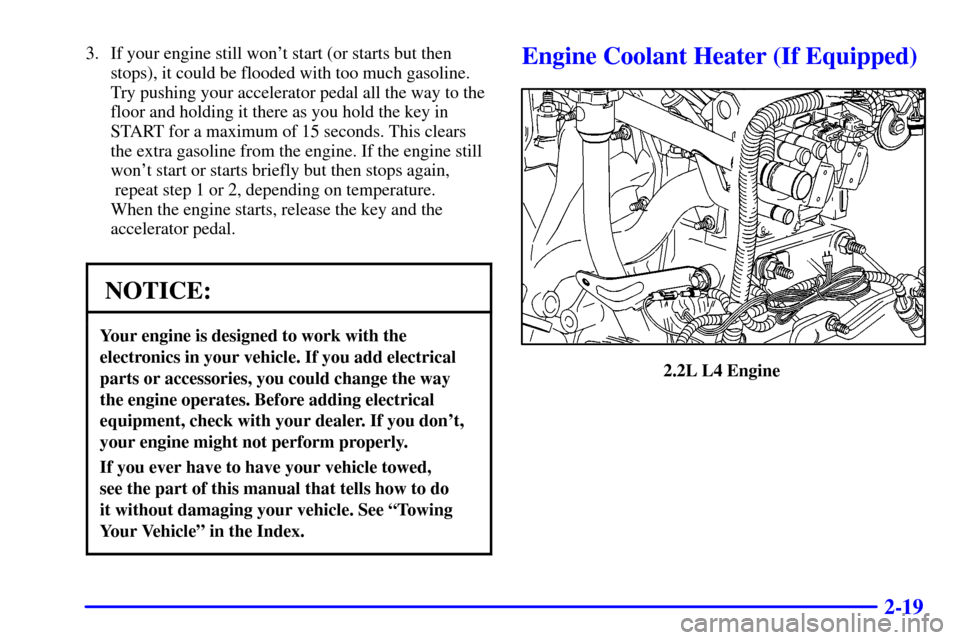 3. If your engine still won't start (or starts but then stops), it could be flooded with too much gasoline. Try pushing your accelerator pedal all the way to the floor and holding it there as you hold the key in START for a maximum of 15 seconds. This clears the extra gasoline from the engine. If the engine still won't start or starts briefly but then stops again, repeat step 1 or 2, depending on temperature. When the engine starts, release the key and the accelerator pedal.

NOTICE:

Your engine is designed to work with the electronics in your vehicle. If you add electrical parts or accessories, you could change the way the engine operates. Before adding electrical equipment, check with your dealer. If you don't, your engine might not perform properly.

If you ever have to have your vehicle towed, see the part of this manual that tells how to do it without damaging your vehicle. See "Towing Your Vehicle" in the Index.

Engine Coolant Heater (If Equipped)

2.2L L4 Engine

2-19

carmanualsonline.info